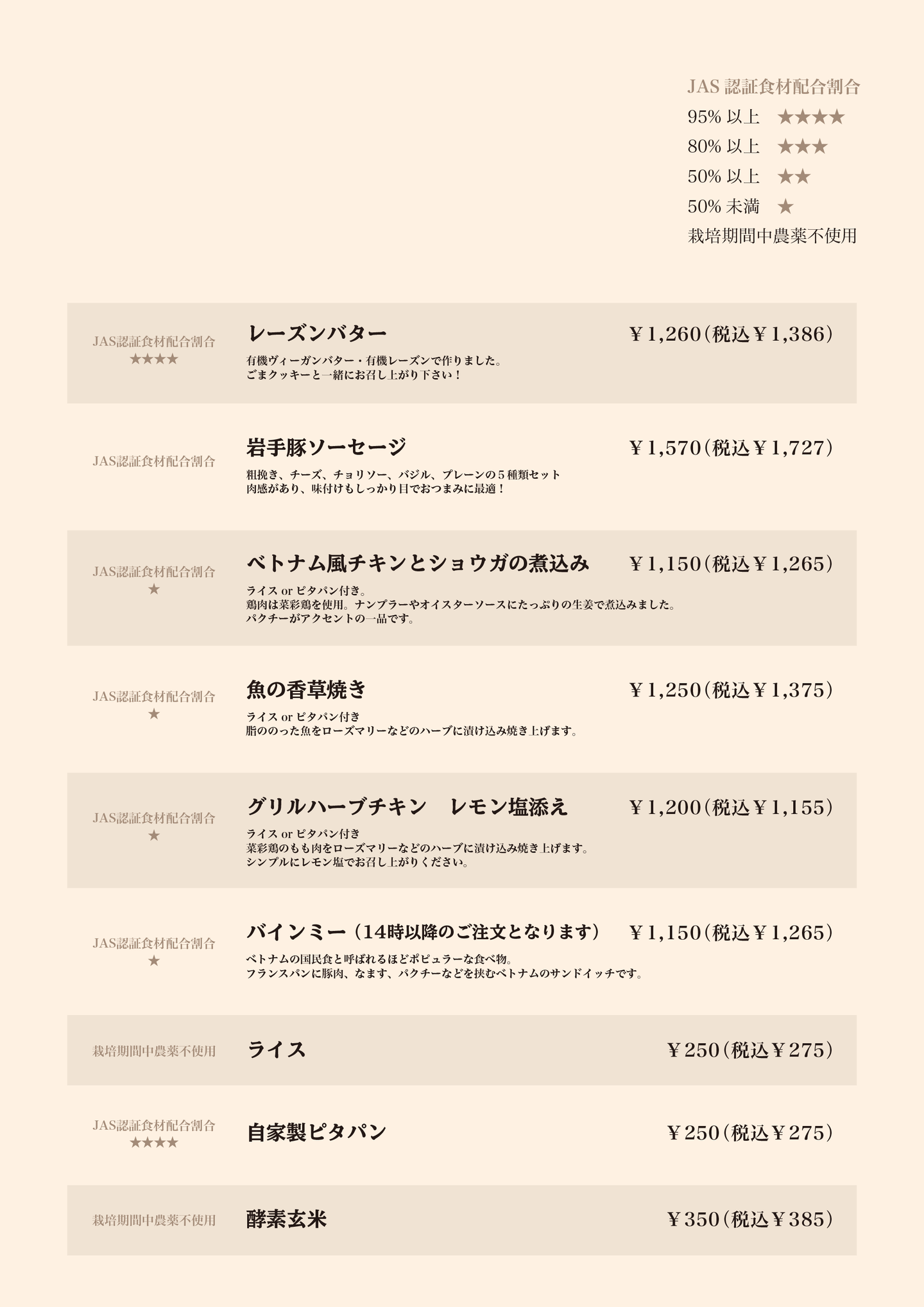 JAS 認証食材配合割合
95% 以上 ★★★★
80% 以上 ★★★
50% 以上 ★★
50% 未満 ★
栽培期間中農薬不使用

JAS認証食材配合割合
★★★★
レーズンバター
￥1,260（税込￥1,386）
有機ヴィーガンバター・有機レーズンで作りました。
ごまクッキーと一緒にお召し上がり下さい！

JAS認証食材配合割合
岩手豚ソーセージ
￥1,570（税込￥1,727）
粗挽き、チーズ、チョリソー、バジル、プレーンの５種類セット
肉感があり、味付けもしっかり目でおつまみに最適！

JAS認証食材配合割合
★
ベトナム風チキンとショウガの煮込み
￥1,150（税込￥1,265）
ライス or ピタパン付き。
鶏肉は菜彩鶏を使用。ナンプラーやオイスターソースにたっぷりの生姜で煮込みました。
パクチーがアクセントの一品です。

JAS認証食材配合割合
★
魚の香草焼き
￥1,250（税込￥1,375）
ライス or ピタパン付き
脂ののった魚をローズマリーなどのハーブに漬け込み焼き上げます。

JAS認証食材配合割合
★
グリルハーブチキン　レモン塩添え
￥1,200（税込￥1,155）
ライス or ピタパン付き
菜彩鶏のもも肉をローズマリーなどのハーブに漬け込み焼き上げます。
シンプルにレモン塩でお召し上がりください。

JAS認証食材配合割合
★
バインミー（14時以降のご注文となります）
￥1,150（税込￥1,265）
ベトナムの国民食と呼ばれるほどポピュラーな食べ物。
フランスパンに豚肉、なます、パクチーなどを挟むベトナムのサンドイッチです。

栽培期間中農薬不使用
ライス
￥250（税込￥275）

JAS認証食材配合割合
★★★★
自家製ピタパン
￥250（税込￥275）

栽培期間中農薬不使用
酵素玄米
￥350（税込￥385）